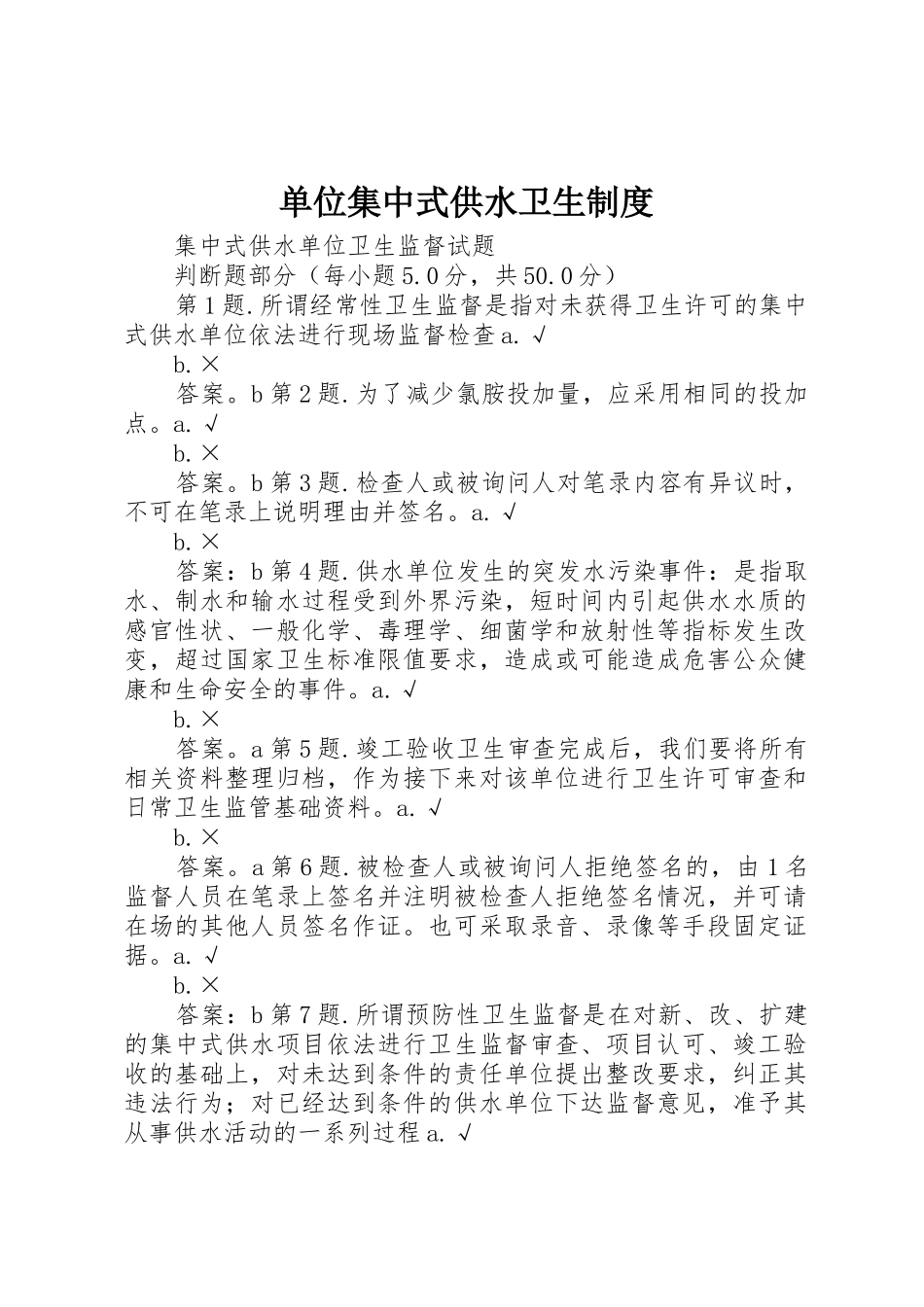 单位集中式供水卫生制度

集中式供水单位卫生监督试题

判断题部分（每小题5.0分，共50.0分）

第1题.所谓经常性卫生监督是指对未获得卫生许可的集中式供水单位依法进行现场监督检查a.√

b.×

答案。b第2题.为了减少氯胺投加量，应采用相同的投加点。a.√

b.×

答案。b第3题.检查人或被询问人对笔录内容有异议时，不可在笔录上说明理由并签名。a.√

b.×

答案：b第4题.供水单位发生的突发水污染事件：是指取水、制水和输水过程受到外界污染，短时间内引起供水水质的感官性状、一般化学、毒理学、细菌学和放射性等指标发生改变，超过国家卫生标准限值要求，造成或可能造成危害公众健康和生命安全的事件。a.√

b.×

答案。a第5题.竣工验收卫生审查完成后，我们要将所有相关资料整理归档，作为接下来对该单位进行卫生许可审查和日常卫生监管基础资料。a.√

b.×

答案。a第6题.被检查人或被询问人拒绝签名的，由1名监督人员在笔录上签名并注明被检查人拒绝签名情况，并可请在场的其他人员签名作证。也可采取录音、录像等手段固定证据。a.√

b.×

答案：b第7题.所谓预防性卫生监督是在对新、改、扩建的集中式供水项目依法进行卫生监督审查、项目认可、竣工验收的基础上，对未达到条件的责任单位提出整改要求，纠正其违法行为；对已经达到条件的供水单位下达监督意见，准予其从事供水活动的一系列过程a.√